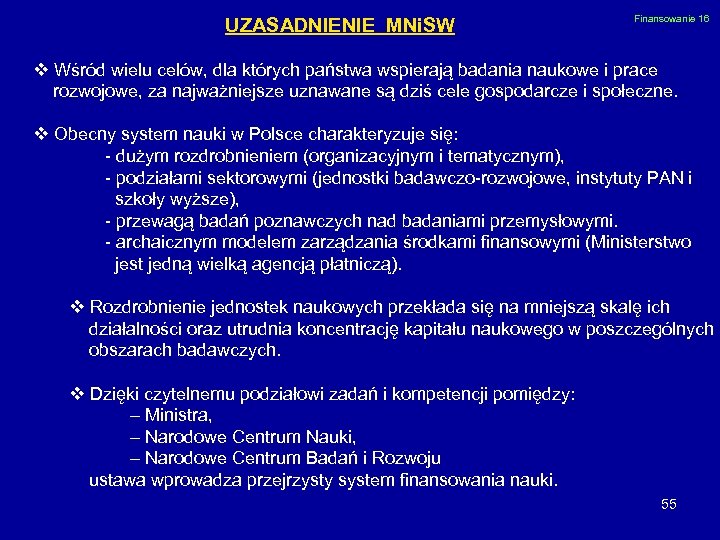 UZASADNIENIE MNiSW

Finansowanie 16

❖ Wśród wielu celów, dla których państwa wspierają badania naukowe i prace rozwojowe, za najważniejsze uznawane są dziś cele gospodarcze i społeczne.

❖ Obecny system nauki w Polsce charakteryzuje się:
- dużym rozdrobnieniem (organizacyjnym i tematycznym),
- podziałami sektorowymi (jednostki badawczo-rozwojowe, instytuty PAN i szkoły wyższe),
- przewagą badań poznawczych nad badaniami przemysłowymi.
- archaicznym modelem zarządzania środkami finansowymi (Ministerstwo jest jedną wielką agencją płatniczą).

❖ Rozdrobnienie jednostek naukowych przekłada się na mniejszą skalę ich działalności oraz utrudnia koncentrację kapitału naukowego w poszczególnych obszarach badawczych.

❖ Dzięki czytelnemu podziałowi zadań i kompetencji pomiędzy:
– Ministra,
– Narodowe Centrum Nauki,
– Narodowe Centrum Badań i Rozwoju
ustawa wprowadza przejrzysty system finansowania nauki.

55